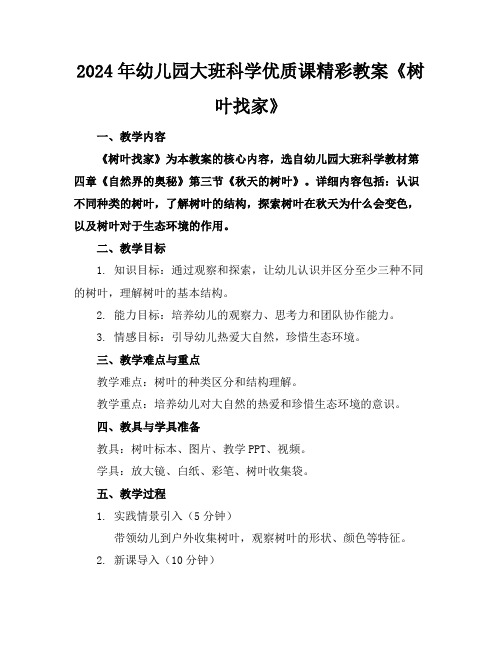 2024年幼儿园大班科学优质课精彩教案《树叶找家》

一、教学内容

《树叶找家》为本教案的核心内容，选自幼儿园大班科学教材第四章《自然界的奥秘》第三节《秋天的树叶》。详细内容包括：认识不同种类的树叶，了解树叶的结构，探索树叶在秋天为什么会变色，以及树叶对于生态环境的作用。

二、教学目标

1. 知识目标：通过观察和探索，让幼儿认识并区分至少三种不同的树叶，理解树叶的基本结构。

2. 能力目标：培养幼儿的观察力、思考力和团队协作能力。

3. 情感目标：引导幼儿热爱大自然，珍惜生态环境。

三、教学难点与重点

教学难点：树叶的种类区分和结构理解。

教学重点：培养幼儿对大自然的热爱和珍惜生态环境的意识。

四、教具与学具准备

教具：树叶标本、图片、教学PPT、视频。

学具：放大镜、白纸、彩笔、树叶收集袋。

五、教学过程

1. 实践情景引入（5分钟）

带领幼儿到户外收集树叶，观察树叶的形状、颜色等特征。

2. 新课导入（10分钟）